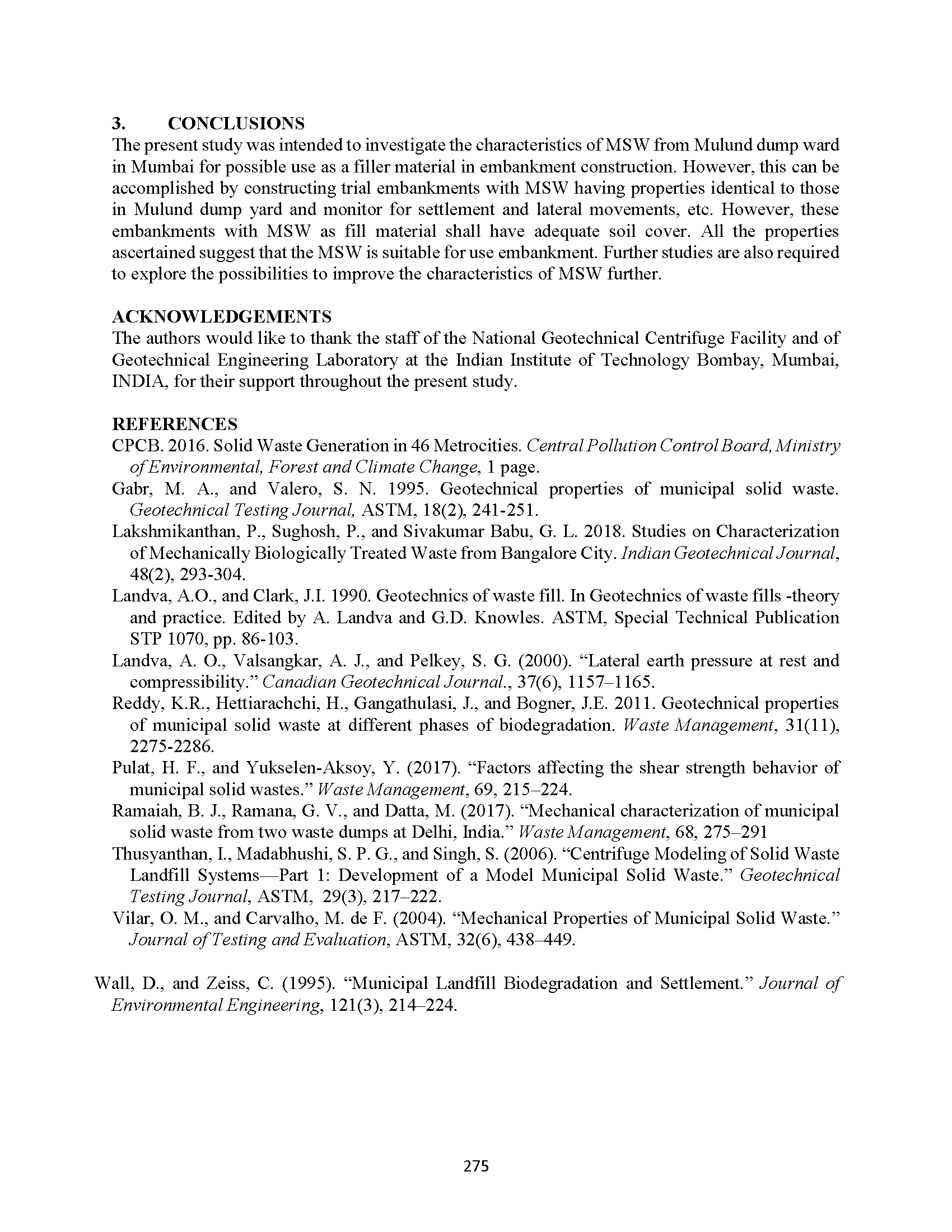 3. CONCLUSIONS

The present study was intended to investigate the characteristics of MSW from Mulund dump ward in Mumbai for possible use as a filler material in embankment construction. However, this can be accomplished by constructing trial embankments with MSW having properties identical to those in Mulund dump yard and monitor for settlement and lateral movements, etc. However, these embankments with MSW as fill material shall have adequate soil cover. All the properties ascertained suggest that the MSW is suitable for use embankment. Further studies are also required to explore the possibilities to improve the characteristics of MSW further.

ACKNOWLEDGEMENTS

The authors would like to thank the staff of the National Geotechnical Centrifuge Facility and of Geotechnical Engineering Laboratory at the Indian Institute of Technology Bombay, Mumbai, INDIA, for their support throughout the present study.

REFERENCES

CPCB. 2016. Solid Waste Generation in 46 Metrocities. Central Pollution Control Board, Ministry of Environmental, Forest and Climate Change, 1 page.

Gabr, M. A., and Valero, S. N. 1995. Geotechnical properties of municipal solid waste. Geotechnical Testing Journal, ASTM, 18(2), 241-251.

Lakshmikanthan, P., Sughosh, P., and Sivakumar Babu, G. L. 2018. Studies on Characterization of Mechanically Biologically Treated Waste from Bangalore City. Indian Geotechnical Journal, 48(2), 293-304.

Landva, A.O., and Clark, J.I. 1990. Geotechnics of waste fill. In Geotechnics of waste fills -theory and practice. Edited by A. Landva and G.D. Knowles. ASTM, Special Technical Publication STP 1070, pp. 86-103.

Landva, A. O., Valsangkar, A. J., and Pelkey, S. G. (2000). “Lateral earth pressure at rest and compressibility.” Canadian Geotechnical Journal., 37(6), 1157–1165.

Reddy, K.R., Hettiarachchi, H., Gangathulasi, J., and Bogner, J.E. 2011. Geotechnical properties of municipal solid waste at different phases of biodegradation. Waste Management, 31(11), 2275-2286.

Pulat, H. F., and Yukselen-Aksoy, Y. (2017). “Factors affecting the shear strength behavior of municipal solid wastes.” Waste Management, 69, 215–224.

Ramaiah, B. J., Ramana, G. V., and Datta, M. (2017). “Mechanical characterization of municipal solid waste from two waste dumps at Delhi, India.” Waste Management, 68, 275–291

Thusyanthan, I., Madabhushi, S. P. G., and Singh, S. (2006). “Centrifuge Modeling of Solid Waste Landfill Systems—Part 1: Development of a Model Municipal Solid Waste.” Geotechnical Testing Journal, ASTM, 29(3), 217–222.

Vilar, O. M., and Carvalho, M. de F. (2004). “Mechanical Properties of Municipal Solid Waste.” Journal of Testing and Evaluation, ASTM, 32(6), 438–449.

Wall, D., and Zeiss, C. (1995). “Municipal Landfill Biodegradation and Settlement.” Journal of Environmental Engineering, 121(3), 214–224.

275